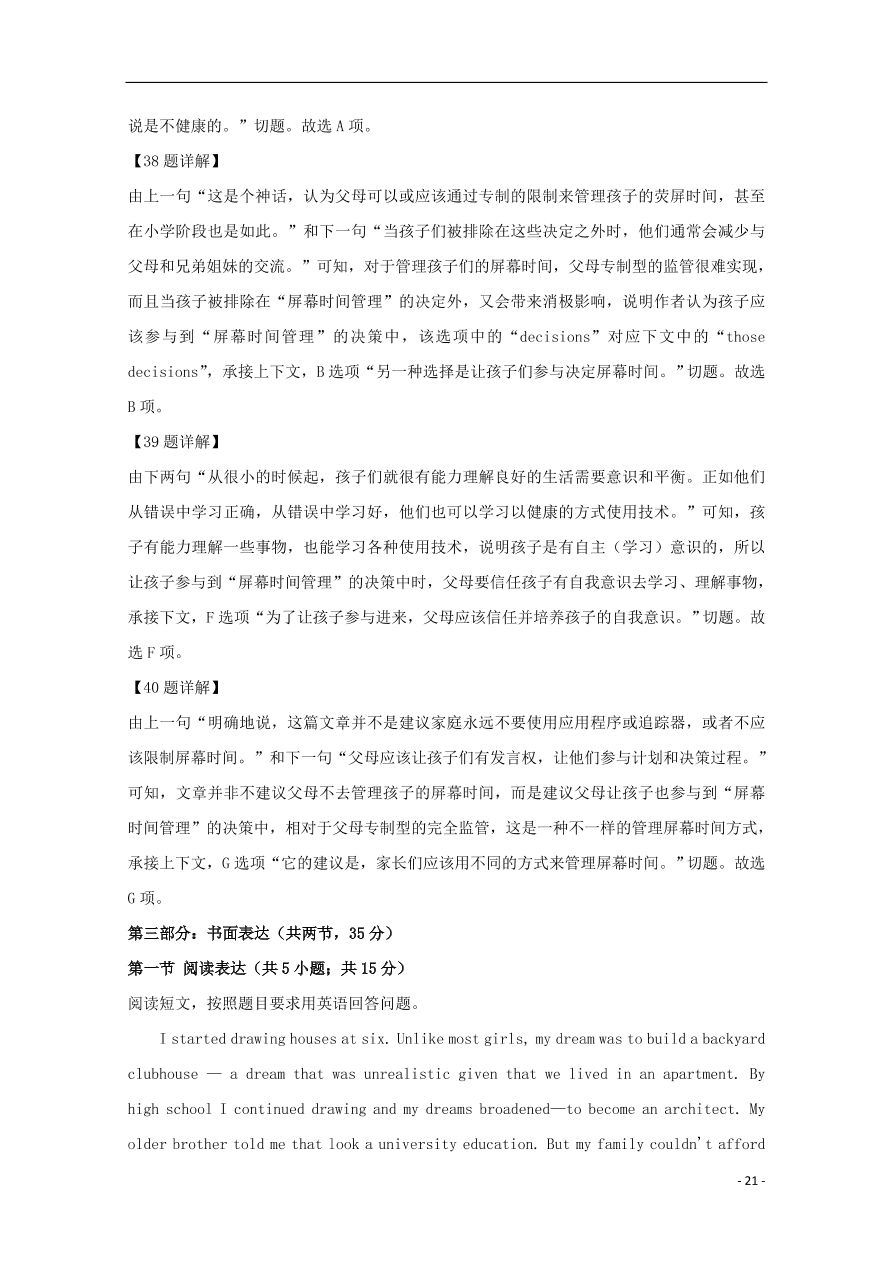 说是不健康的。”切题。故选 A 项。

【38 题详解】

由上一句“这是个神话，认为父母可以或应该通过专制的限制来管理孩子的荧屏时间，甚至在小学阶段也是如此。”和下一句“当孩子们被排除在这些决定之外时，他们通常会减少与父母和兄弟姐妹的交流。”可知，对于管理孩子们的屏幕时间，父母专制型的监管很难实现，而且当孩子被排除在“屏幕时间管理”的决定外，又会带来消极影响，说明作者认为孩子应该参与到“屏幕时间管理”的决策中，该选项中的“decisions”对应下文中的“those decisions”，承接上下文，B 选项“另一种选择是让孩子们参与决定屏幕时间。”切题。故选 B 项。

【39 题详解】

由下两句“从很小的时候起，孩子们就很有能力理解良好的生活需要意识和平衡。正如他们从错误中学习正确，从错误中学习好，他们也可以学习以健康的方式使用技术。”可知，孩子有能力理解一些事物，也能学习各种使用技术，说明孩子是有自主（学习）意识的，所以让孩子参与到“屏幕时间管理”的决策中时，父母要信任孩子有自我意识去学习、理解事物，承接下文，F 选项“为了让孩子参与进来，父母应该信任并培养孩子的自我意识。”切题。故选 F 项。

【40 题详解】

由上一句“明确地说，这篇文章并不是建议家庭永远不要使用应用程序或追踪器，或者不应该限制屏幕时间。”和下一句“父母应该让孩子们有发言权，让他们参与计划和决策过程。”可知，文章并非不建议父母不去管理孩子的屏幕时间，而是建议父母让孩子也参与到“屏幕时间管理”的决策中，相对于父母专制型的完全监管，这是一种不一样的管理屏幕时间方式，承接上下文，G 选项“它的建议是，家长们应该用不同的方式来管理屏幕时间。”切题。故选 G 项。

第三部分：书面表达（共两节，35 分）

第一节 阅读表达（共 5 小题；共 15 分）

阅读短文，按照题目要求用英语回答问题。

I started drawing houses at six. Unlike most girls, my dream was to build a backyard clubhouse — a dream that was unrealistic given that we lived in an apartment. By high school I continued drawing and my dreams broadened—to become an architect. My older brother told me that look a university education. But my family couldn't afford

- 21 -